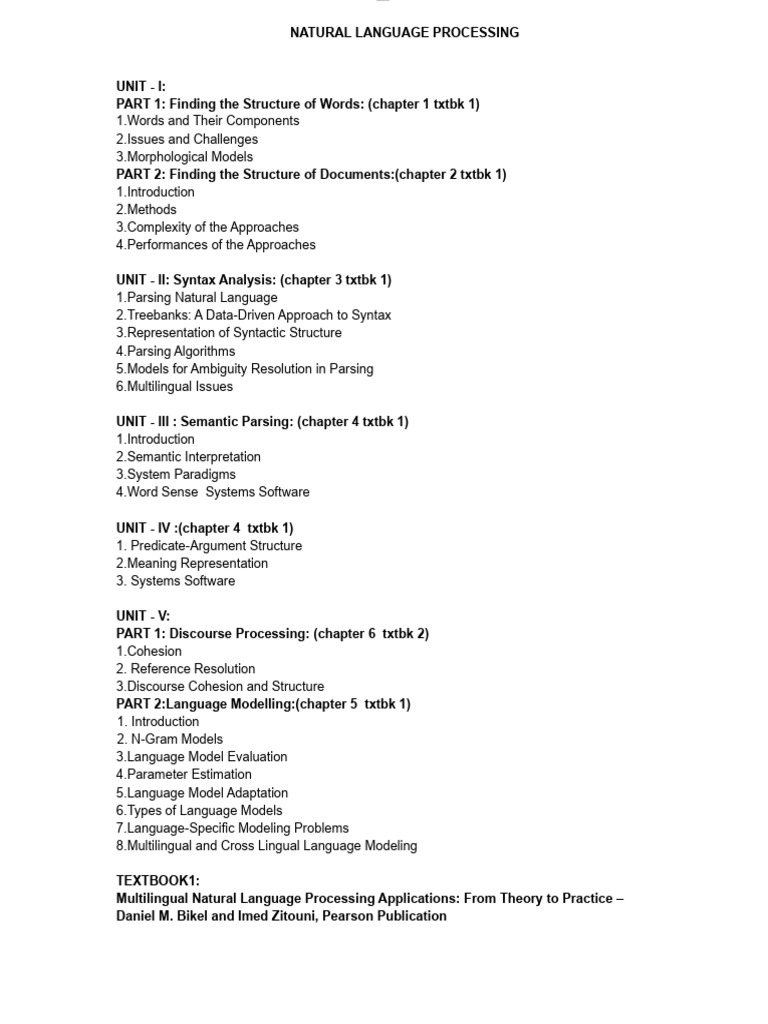 NATURAL LANGUAGE PROCESSING

UNIT - I:
PART 1: Finding the Structure of Words: (chapter 1 txtbk 1)
1.Words and Their Components
2.Issues and Challenges
3.Morphological Models
PART 2: Finding the Structure of Documents:(chapter 2 txtbk 1)
1.Introduction
2.Methods
3.Complexity of the Approaches
4.Performances of the Approaches

UNIT - II: Syntax Analysis: (chapter 3 txtbk 1)
1.Parsing Natural Language
2.Treebanks: A Data-Driven Approach to Syntax
3.Representation of Syntactic Structure
4.Parsing Algorithms
5.Models for Ambiguity Resolution in Parsing
6.Multilingual Issues

UNIT - III : Semantic Parsing: (chapter 4 txtbk 1)
1.Introduction
2.Semantic Interpretation
3.System Paradigms
4.Word Sense Systems Software

UNIT - IV :(chapter 4 txtbk 1)
1. Predicate-Argument Structure
2.Meaning Representation
3. Systems Software

UNIT - V:
PART 1: Discourse Processing: (chapter 6 txtbk 2)
1.Cohesion
2. Reference Resolution
3.Discourse Cohesion and Structure
PART 2:Language Modelling:(chapter 5 txtbk 1)
1. Introduction
2. N-Gram Models
3.Language Model Evaluation
4.Parameter Estimation
5.Language Model Adaptation
6.Types of Language Models
7.Language-Specific Modeling Problems
8.Multilingual and Cross Lingual Language Modeling

TEXTBOOK1:
Multilingual Natural Language Processing Applications: From Theory to Practice – Daniel M. Bikel and Imed Zitouni, Pearson Publication